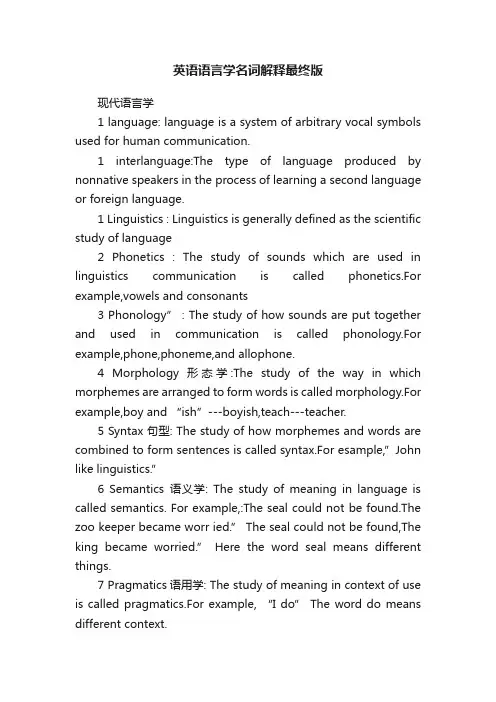 英语语言学名词解释最终版

现代语言学

1 language: language is a system of arbitrary vocal symbols used for human communication.

1 interlanguage:The type of language produced by nonnative speakers in the process of learning a second language or foreign language.

1 Linguistics : Linguistics is generally defined as the scientific study of language

2 Phonetics : The study of sounds which are used in linguistics communication is called phonetics.For example,vowels and consonants

3 Phonology” : The study of how sounds are put together and used in communication is called phonology.For example,phone,phoneme,and allophone.

4 Morphology 形态学:The study of the way in which morphemes are arranged to form words is called morphology.For example,boy and “ish”---boyish,teach---teacher.

5 Syntax 句型: The study of how morphemes and words are combined to form sentences is called syntax.For esample,” John like linguistics.”

6 Semantics 语义学: The study of meaning in language is called semantics. For example,:The seal could not be found.The zoo keeper became worr ied.” The seal could not be found,The king became worried.” Here the word seal means different things.

7 Pragmatics 语用学: The study of meaning in context of use is called pragmatics.For example, "I do" The word do means different context.